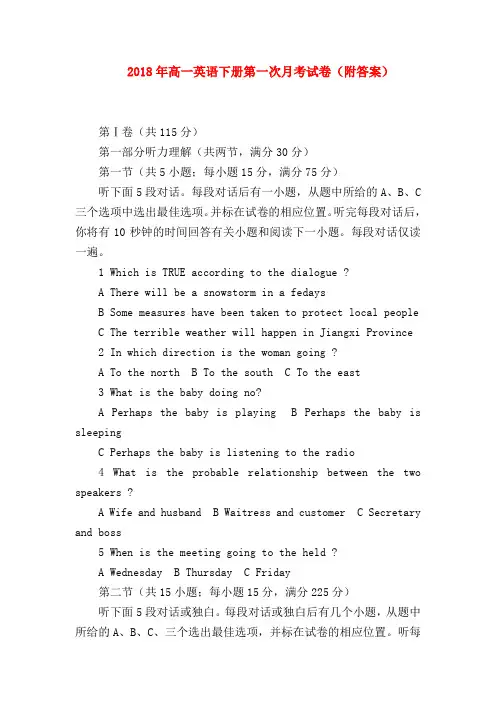 2018年高一英语下册第一次月考试卷（附答案）

第Ⅰ卷（共115分）

第一部分听力理解（共两节，满分30分）

第一节（共5小题；每小题15分，满分75分）

听下面5段对话。每段对话后有一小题，从题中所给的A、B、C三个选项中选出最佳选项。并标在试卷的相应位置。听完每段对话后，你将有10秒钟的时间回答有关小题和阅读下一小题。每段对话仅读一遍。

1 Which is TRUE according to the dialogue ?

A There will be a snowstorm in a fedays

B Some measures have been taken to protect local people

C The terrible weather will happen in Jiangxi Province

2 In which direction is the woman going ?

A To the north  B To the south  C To the east

3 What is the baby doing no?

A Perhaps the baby is playing  B Perhaps the baby is sleeping

C Perhaps the baby is listening to the radio

4 What is the probable relationship between the two speakers ?

A Wife and husband  B Waitress and customer  C Secretary and boss

5 When is the meeting going to the held ?

A Wednesday  B Thursday  C Friday

第二节（共15小题；每小题15分，满分225分）

听下面5段对话或独白。每段对话或独白后有几个小题，从题中所给的A、B、C、三个选出最佳选项，并标在试卷的相应位置。听每